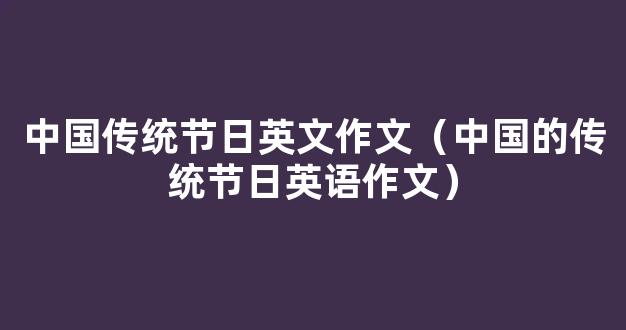 中国传统节日英文作文（中国的传统节日英语作文）